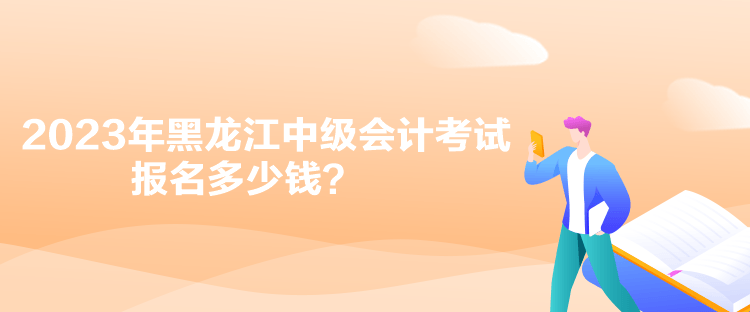 2023年黑龙江中级会计考试报名多少钱？